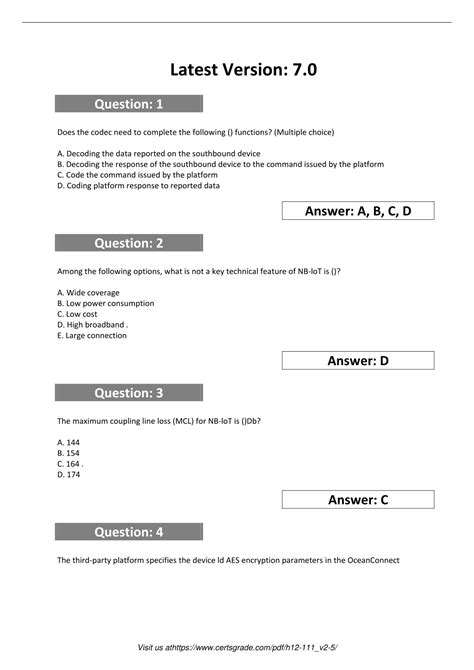 Latest Version: 7.0

Question: 1

Does the codec need to complete the following () functions? (Multiple choice)

A. Decoding the data reported on the southbound device
B. Decoding the response of the southbound device to the command issued by the platform
C. Code the command issued by the platform
D. Coding platform response to reported data

Answer: A, B, C, D

Question: 2

Among the following options, what is not a key technical feature of NB-IoT is ()?

A. Wide coverage
B. Low power consumption
C. Low cost
D. High broadband .
E. Large connection

Answer: D

Question: 3

The maximum coupling line loss (MCL) for NB-IoT is ()Db?

A. 144
B. 154
C. 164 .
D. 174

Answer: C

Question: 4

The third-party platform specifies the device Id AES encryption parameters in the OceanConnect

Visit us athttps://www.certsgrade.com/pdf/h12-111_v2-5/